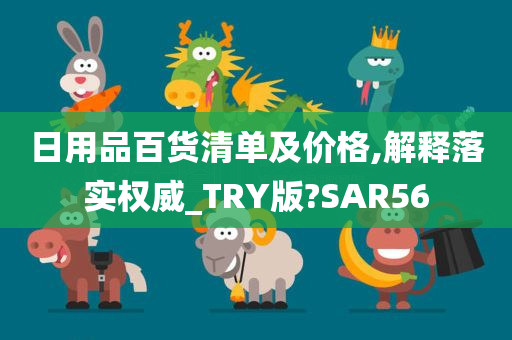 日用品百货清单及价格,解释落实权威_TRY版?SAR56